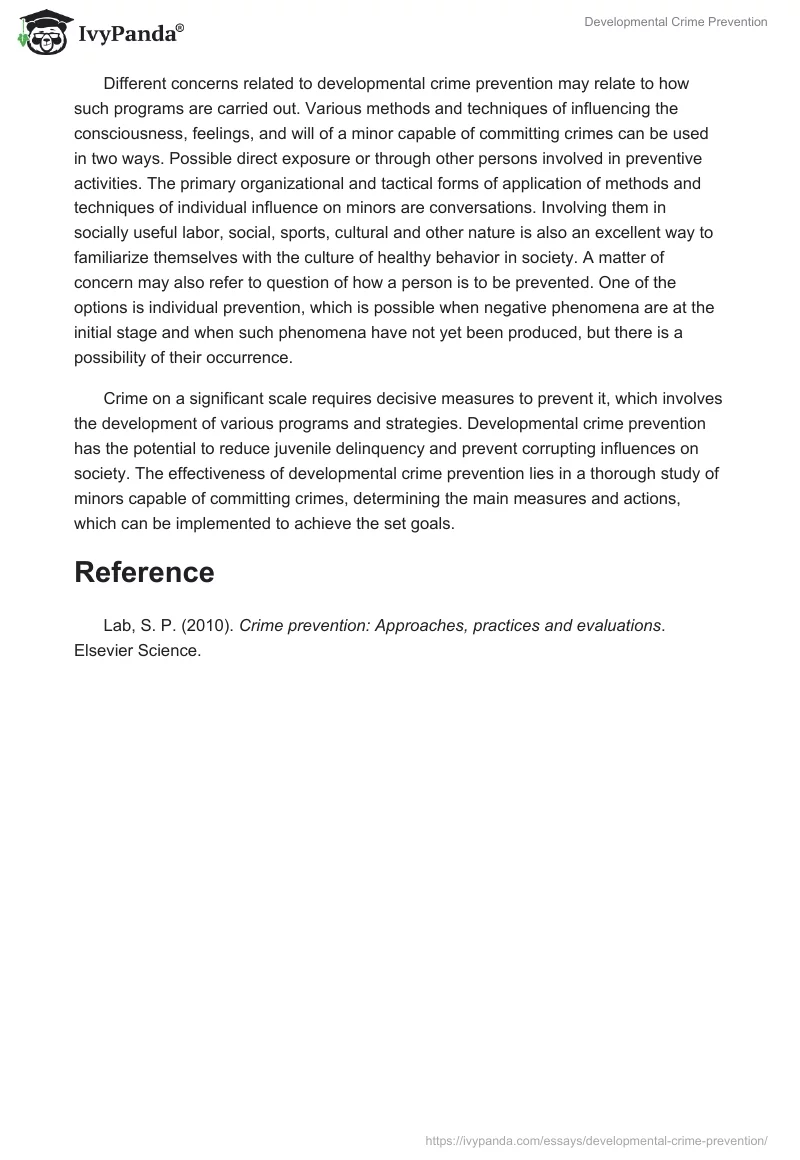 IvyPanda®

Developmental Crime Prevention

Different concerns related to developmental crime prevention may relate to how such programs are carried out. Various methods and techniques of influencing the consciousness, feelings, and will of a minor capable of committing crimes can be used in two ways. Possible direct exposure or through other persons involved in preventive activities. The primary organizational and tactical forms of application of methods and techniques of individual influence on minors are conversations. Involving them in socially useful labor, social, sports, cultural and other nature is also an excellent way to familiarize themselves with the culture of healthy behavior in society. A matter of concern may also refer to question of how a person is to be prevented. One of the options is individual prevention, which is possible when negative phenomena are at the initial stage and when such phenomena have not yet been produced, but there is a possibility of their occurrence.

Crime on a significant scale requires decisive measures to prevent it, which involves the development of various programs and strategies. Developmental crime prevention has the potential to reduce juvenile delinquency and prevent corrupting influences on society. The effectiveness of developmental crime prevention lies in a thorough study of minors capable of committing crimes, determining the main measures and actions, which can be implemented to achieve the set goals.

Reference

Lab, S. P. (2010). Crime prevention: Approaches, practices and evaluations. Elsevier Science.

https://ivypanda.com/essays/developmental-crime-prevention/